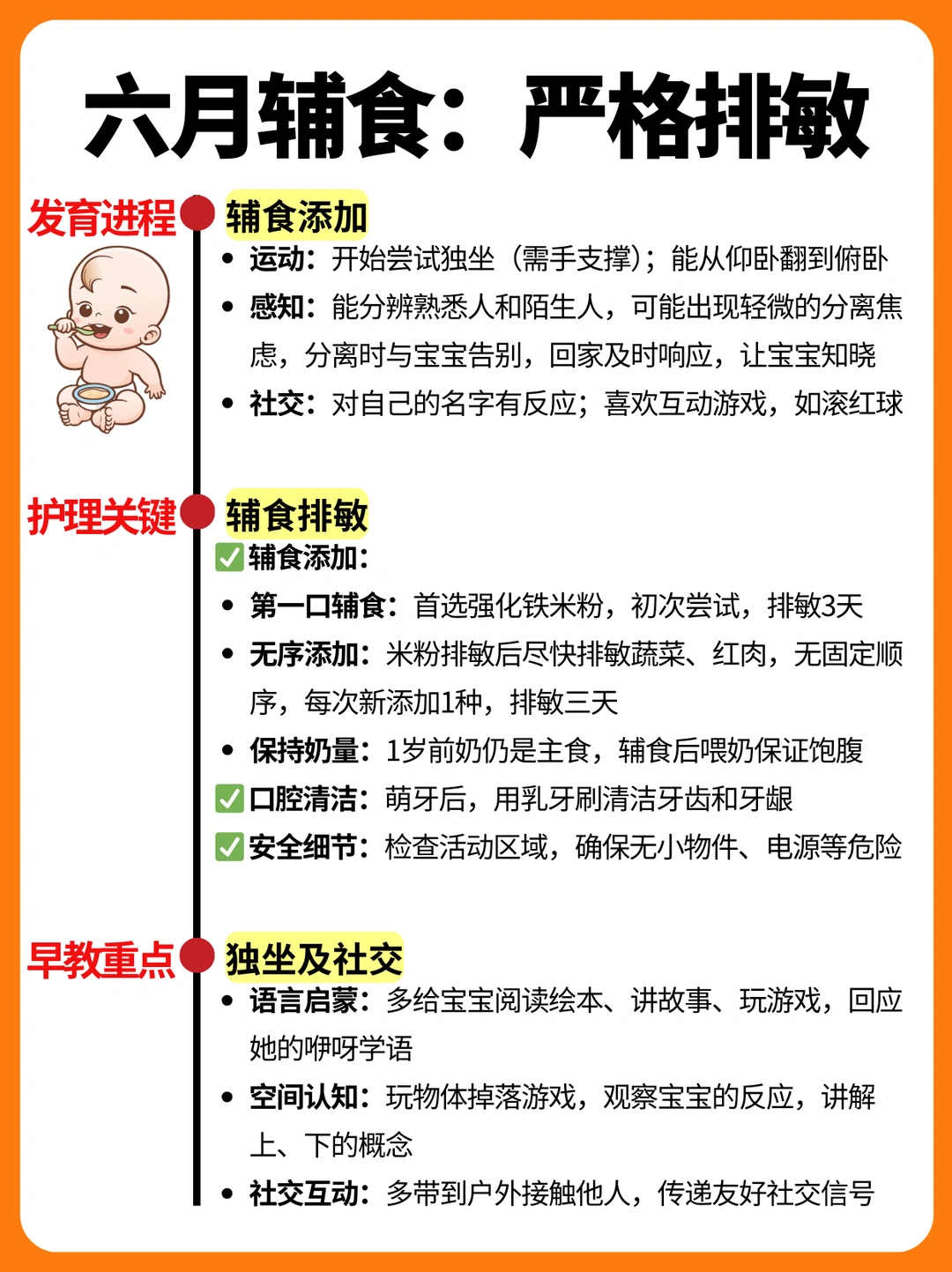 六月辅食：严格排敏

发育进程

辅食添加

• 运动：开始尝试独坐（需手支撑）；能从仰卧翻到俯卧
• 感知：能分辨熟悉人和陌生人，可能出现轻微的分离焦虑，分离时与宝宝告别，回家及时响应，让宝宝知晓
• 社交：对自己的名字有反应；喜欢互动游戏，如滚红球

护理关键

辅食排敏

✅辅食添加：
• 第一口辅食：首选强化铁米粉，初次尝试，排敏3天
• 无序添加：米粉排敏后尽快排敏蔬菜、红肉，无固定顺序，每次新添加1种，排敏三天
• 保持奶量：1岁前奶仍是主食，辅食后喂奶保证饱腹
✅口腔清洁：萌牙后，用乳牙刷清洁牙齿和牙龈
✅安全细节：检查活动区域，确保无小物件、电源等危险

早教重点

独坐及社交

• 语言启蒙：多给宝宝阅读绘本、讲故事、玩游戏，回应她的咿呀学语
• 空间认知：玩物体掉落游戏，观察宝宝的反应，讲解上、下的概念
• 社交互动：多带到户外接触他人，传递友好社交信号